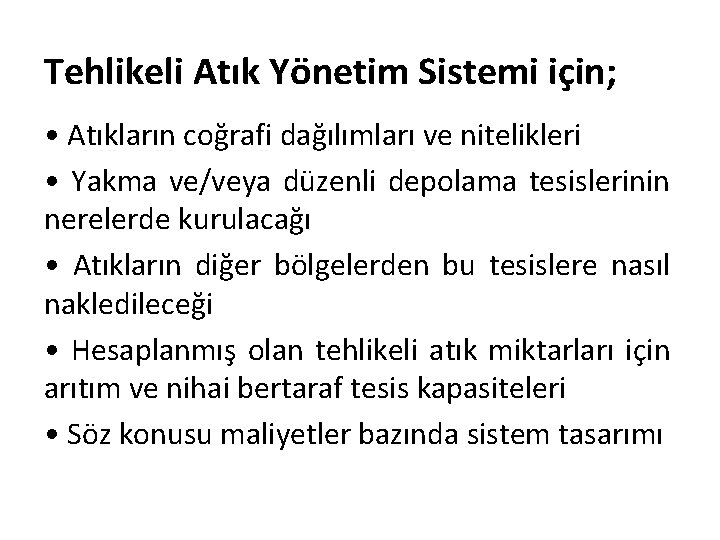 Tehlikeli Atık Yönetim Sistemi için;

• Atıkların coğrafi dağılımları ve nitelikleri

• Yakma ve/veya düzenli depolama tesislerinin nerelerde kurulacağı

• Atıkların diğer bölgelerden bu tesislere nasıl nakledileceği

• Hesaplanmış olan tehlikeli atık miktarları için arıtım ve nihai bertaraf tesis kapasiteleri

• Söz konusu maliyetler bazında sistem tasarımı